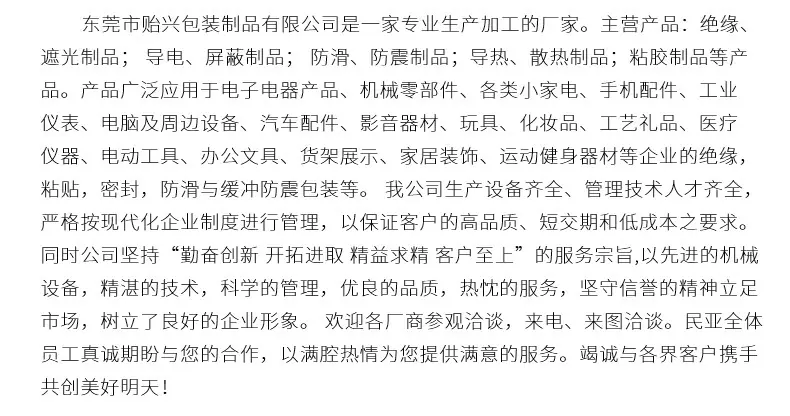 东莞市贻兴包装制品有限公司是一家专业生产加工的厂家。主营产品：绝缘、遮光制品；导电、屏蔽制品；防滑、防震制品；导热、散热制品；粘胶制品等产品。产品广泛应用于电子电器产品、机械零部件、各类小家电、手机配件、工业仪表、电脑及周边设备、汽车配件、影音器材、玩具、化妆品、工艺礼品、医疗仪器、电动工具、办公文具、货架展示、家居装饰、运动健身器材等企业的绝缘，粘贴，密封，防滑与缓冲防震包装等。我公司生产设备齐全、管理技术人才齐全，严格按现代化企业制度进行管理，以保证客户的高品质、短交期和低成本之要求。同时公司坚持“勤奋创新 开拓进取 精益求精 客户至上”的服务宗旨,以先进的机械设备，精湛的技术，科学的管理，优良的品质，热忱的服务，坚守信誉的精神立足市场，树立了良好的企业形象。欢迎各厂商参观洽谈，来电、来图洽谈。民亚全体员工真诚期盼与您的合作，以满腔热情为您提供满意的服务。竭诚与各界客户携手共创美好明天！